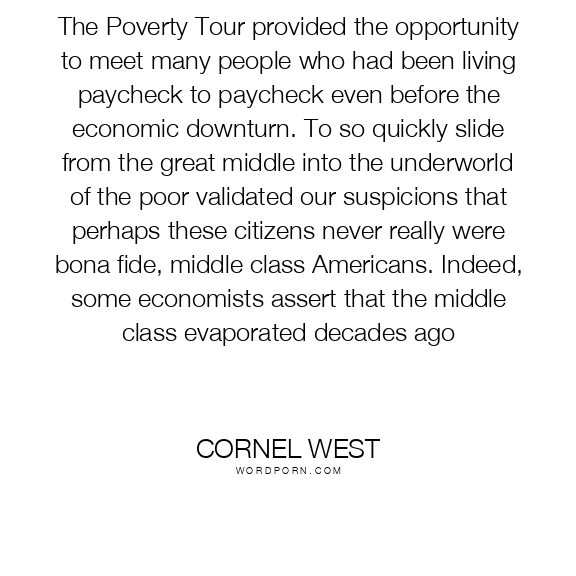 The Poverty Tour provided the opportunity to meet many people who had been living paycheck to paycheck even before the economic downturn. To so quickly slide from the great middle into the underworld of the poor validated our suspicions that perhaps these citizens never really were bona fide, middle class Americans. Indeed, some economists assert that the middle class evaporated decades ago

CORNEL WEST
WORDPORN.COM